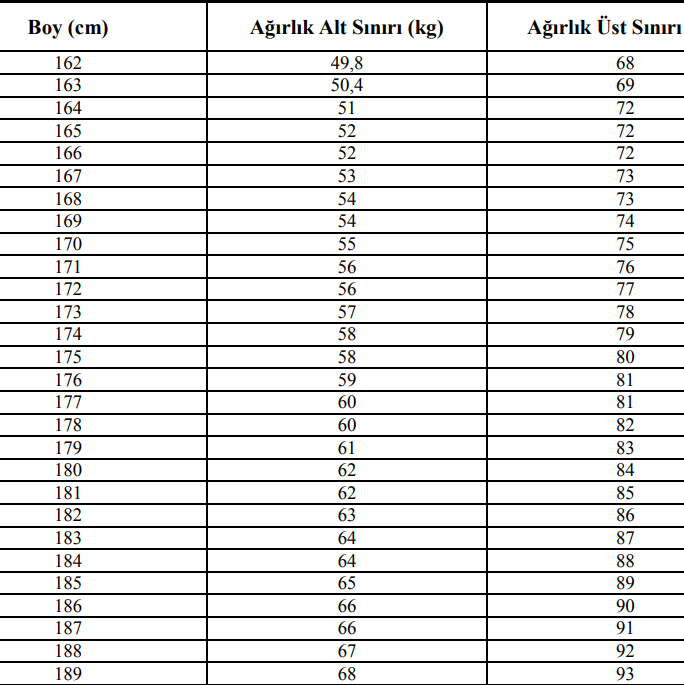 | Boy (cm) | Ağırlık Alt Sınırı (kg) | Ağırlık Üst Sınırı |
|---|---|---|
| 162 | 49,8 | 68 |
| 163 | 50,4 | 69 |
| 164 | 51 | 72 |
| 165 | 52 | 72 |
| 166 | 52 | 72 |
| 167 | 53 | 73 |
| 168 | 54 | 73 |
| 169 | 54 | 74 |
| 170 | 55 | 75 |
| 171 | 56 | 76 |
| 172 | 56 | 77 |
| 173 | 57 | 78 |
| 174 | 58 | 79 |
| 175 | 58 | 80 |
| 176 | 59 | 81 |
| 177 | 60 | 81 |
| 178 | 60 | 82 |
| 179 | 61 | 83 |
| 180 | 62 | 84 |
| 181 | 62 | 85 |
| 182 | 63 | 86 |
| 183 | 64 | 87 |
| 184 | 64 | 88 |
| 185 | 65 | 89 |
| 186 | 66 | 90 |
| 187 | 66 | 91 |
| 188 | 67 | 92 |
| 189 | 68 | 93 |